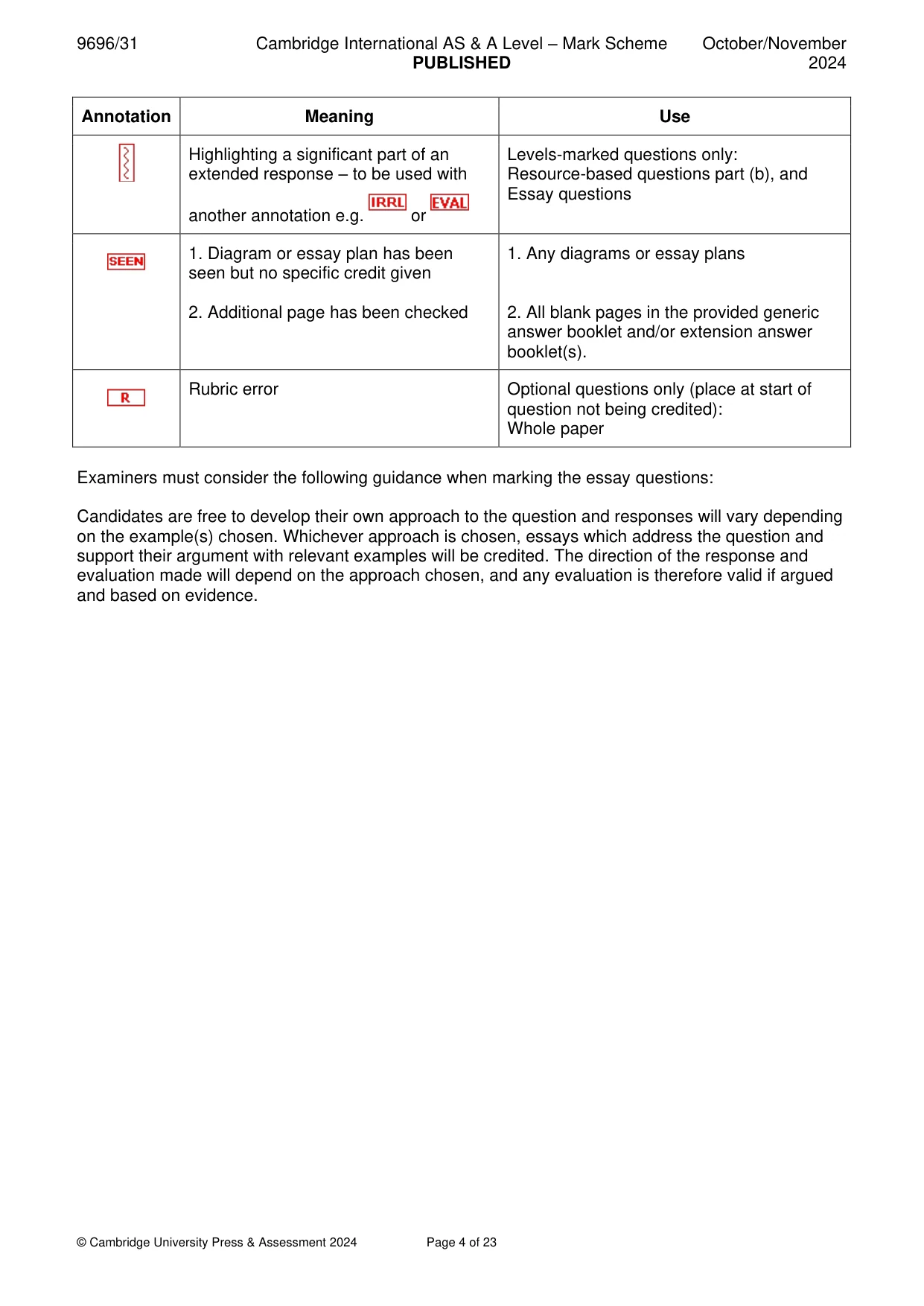 9696/31 Cambridge International AS & A Level – Mark Scheme PUBLISHED October/November 2024

| Annotation | Meaning | Use |
|---|---|---|
|  | Highlighting a significant part of an extended response – to be used with another annotation e.g. IRRL or EVAL | Levels-marked questions only: Resource-based questions part (b), and Essay questions |
| SEEN | 1. Diagram or essay plan has been seen but no specific credit given 2. Additional page has been checked | 1. Any diagrams or essay plans 2. All blank pages in the provided generic answer booklet and/or extension answer booklet(s). |
| R | Rubric error | Optional questions only (place at start of question not being credited): Whole paper |

Examiners must consider the following guidance when marking the essay questions:

Candidates are free to develop their own approach to the question and responses will vary depending on the example(s) chosen. Whichever approach is chosen, essays which address the question and support their argument with relevant examples will be credited. The direction of the response and evaluation made will depend on the approach chosen, and any evaluation is therefore valid if argued and based on evidence.

© Cambridge University Press & Assessment 2024 Page 4 of 23